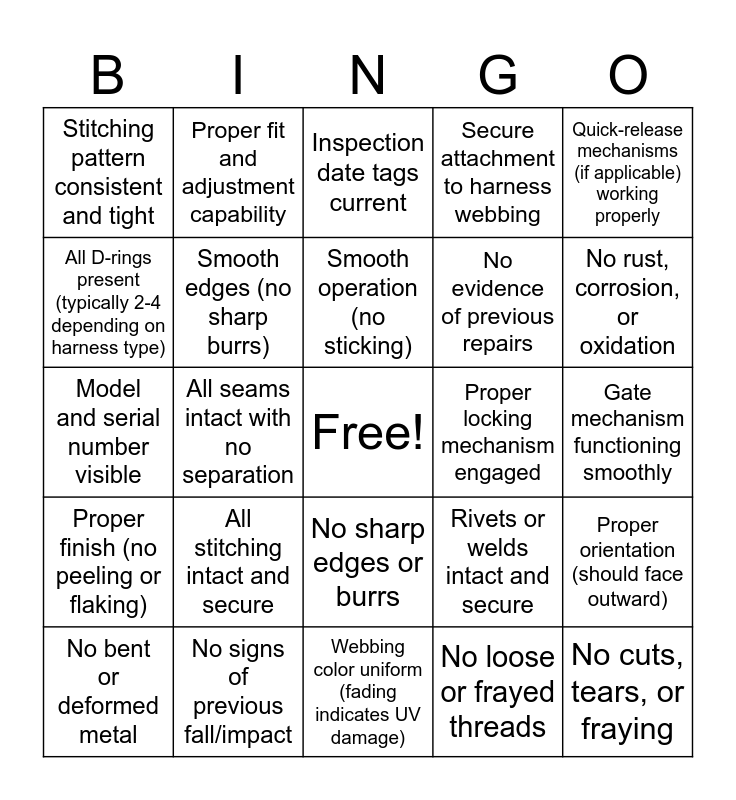 | B | I | N | G | O |
|---|---|---|---|---|
| Stitching pattern consistent and tight | Proper fit and adjustment capability | Inspection date tags current | Secure attachment to harness webbing | Quick-release mechanisms (if applicable) working properly |
| All D-rings present (typically 2-4 depending on harness type) | Smooth edges (no sharp burrs) | Smooth operation (no sticking) | No evidence of previous repairs | No rust, corrosion, or oxidation |
| Model and serial number visible | All seams intact with no separation | Free! | Proper locking mechanism engaged | Gate mechanism functioning smoothly |
| Proper finish (no peeling or flaking) | All stitching intact and secure | No sharp edges or burrs | Rivets or welds intact and secure | Proper orientation (should face outward) |
| No bent or deformed metal | No signs of previous fall/impact | Webbing color uniform (fading indicates UV damage) | No loose or frayed threads | No cuts, tears, or fraying |